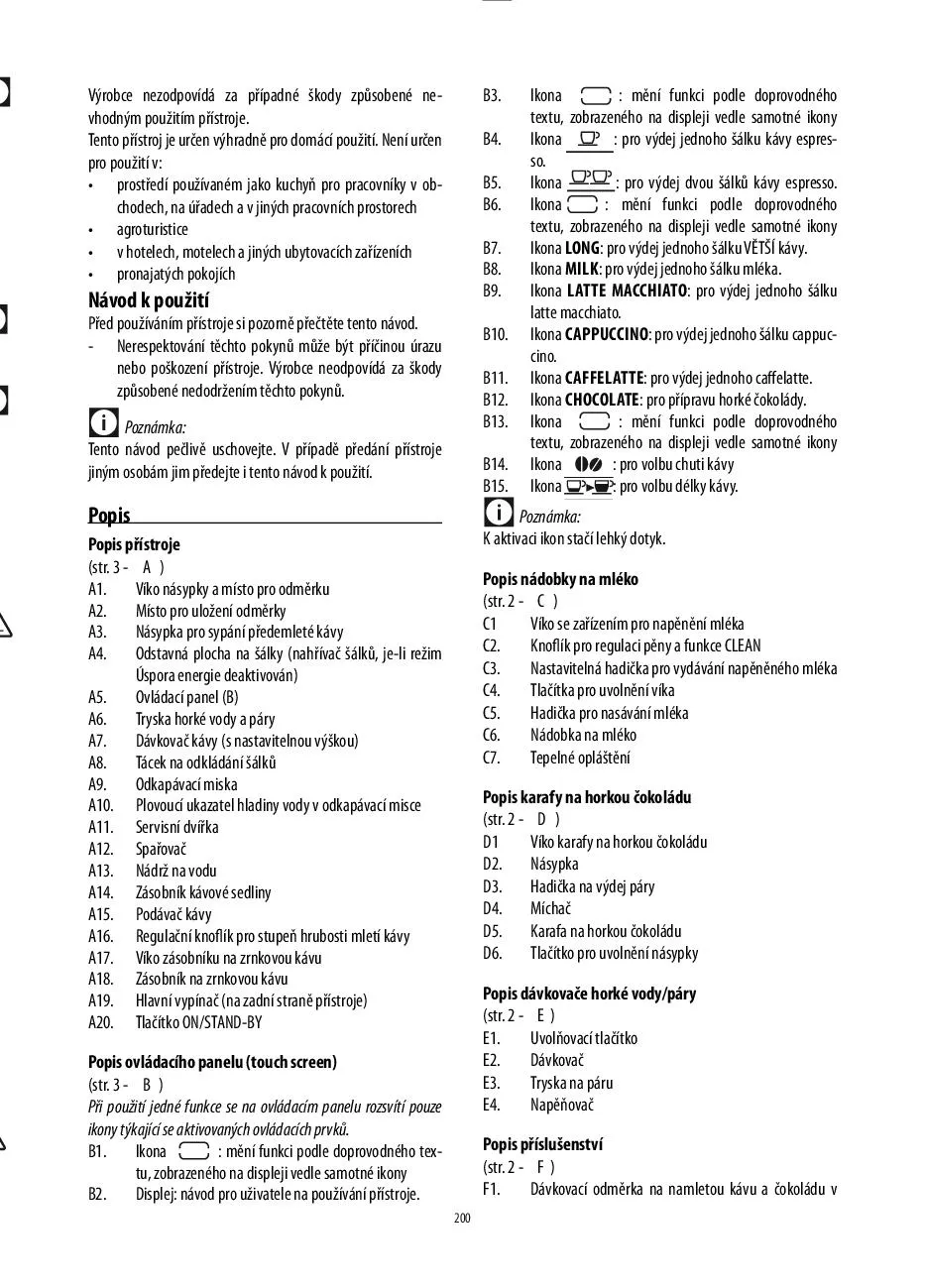 Výrobce nezodpovídá za případné škody způsobené nevhodným použitím přístroje.
Tento přístroj je určen výhradně pro domácí použití. Není určen pro použití v:
• prostředí používaném jako kuchyň pro pracovníky v obchodech, na úřadech a v jiných pracovních prostorech
• agroturistice
• v hotelech, motelech a jiných ubytovacích zařízeních
• pronajatých pokojích

Návod k použití
Před používáním přístroje si pozorně přečtěte tento návod.
- Nerespektování těchto pokynů může být příčinou úrazu nebo poškození přístroje. Výrobce neodpovídá za škody způsobené nedodržením těchto pokynů.

Poznámka:
Tento návod pečlivě uschovejte. V případě předání přístroje jiným osobám jim předejte i tento návod k použití.

Popis

Popis přístroje
(str. 3 - A )
A1. Víko násypky a místo pro odměrku
A2. Místo pro uložení odměrky
A3. Násypka pro sypání předemleté kávy
A4. Odstavná plocha na šálky (nahřívač šálků, je-li režim Úspora energie deaktivován)
A5. Ovládací panel (B)
A6. Tryska horké vody a páry
A7. Dávkovač kávy (s nastavitelnou výškou)
A8. Tácek na odkládání šálků
A9. Odkapávací miska
A10. Plovoucí ukazatel hladiny vody v odkapávací misce
A11. Servisní dvířka
A12. Spařovač
A13. Nádrž na vodu
A14. Zásobník kávové sedliny
A15. Podávač kávy
A16. Regulační knoflík pro stupeň hrubosti mletí kávy
A17. Víko zásobníku na zrnkovou kávu
A18. Zásobník na zrnkovou kávu
A19. Hlavní vypínač (na zadní straně přístroje)
A20. Tlačítko ON/STAND-BY

Popis ovládacího panelu (touch screen)
(str. 3 - B )
Při použití jedné funkce se na ovládacím panelu rozsvítí pouze ikony týkající se aktivovaných ovládacích prvků.
B1. Ikona : mění funkci podle doprovodného textu, zobrazeného na displeji vedle samotné ikony
B2. Displej: návod pro uživatele na používání přístroje.
B3. Ikona : mění funkci podle doprovodného textu, zobrazeného na displeji vedle samotné ikony
B4. Ikona : pro výdej jednoho šálku kávy espresso.
B5. Ikona : pro výdej dvou šálků kávy espresso.
B6. Ikona : mění funkci podle doprovodného textu, zobrazeného na displeji vedle samotné ikony
B7. Ikona LONG: pro výdej jednoho šálku VĚTŠÍ kávy.
B8. Ikona MILK: pro výdej jednoho šálku mléka.
B9. Ikona LATTE MACCHIATO: pro výdej jednoho šálku latte macchiato.
B10. Ikona CAPPUCCINO: pro výdej jednoho šálku cappuccino.
B11. Ikona CAFFELATTE: pro výdej jednoho caffelatte.
B12. Ikona CHOCOLATE: pro přípravu horké čokolády.
B13. Ikona : mění funkci podle doprovodného textu, zobrazeného na displeji vedle samotné ikony
B14. Ikona : pro volbu chuti kávy
B15. Ikona : pro volbu délky kávy.

Poznámka:
K aktivaci ikon stačí lehký dotyk.

Popis nádobky na mléko
(str. 2 - C )
C1 Víko se zařízením pro napěnění mléka
C2. Knoflík pro regulaci pěny a funkce CLEAN
C3. Nastavitelná hadička pro vydávání napěněného mléka
C4. Tlačítka pro uvolnění víka
C5. Hadička pro nasávání mléka
C6. Nádobka na mléko
C7. Tepelné opláštění

Popis karafy na horkou čokoládu
(str. 2 - D )
D1 Víko karafy na horkou čokoládu
D2. Násypka
D3. Hadička na výdej páry
D4. Míchač
D5. Karafa na horkou čokoládu
D6. Tlačítko pro uvolnění násypky

Popis dávkovače horké vody/páry
(str. 2 - E )
E1. Uvolňovací tlačítko
E2. Dávkovač
E3. Tryska na páru
E4. Napěňovač

Popis příslušenství
(str. 2 - F )
F1. Dávkovací odměrka na namletou kávu a čokoládu v

200